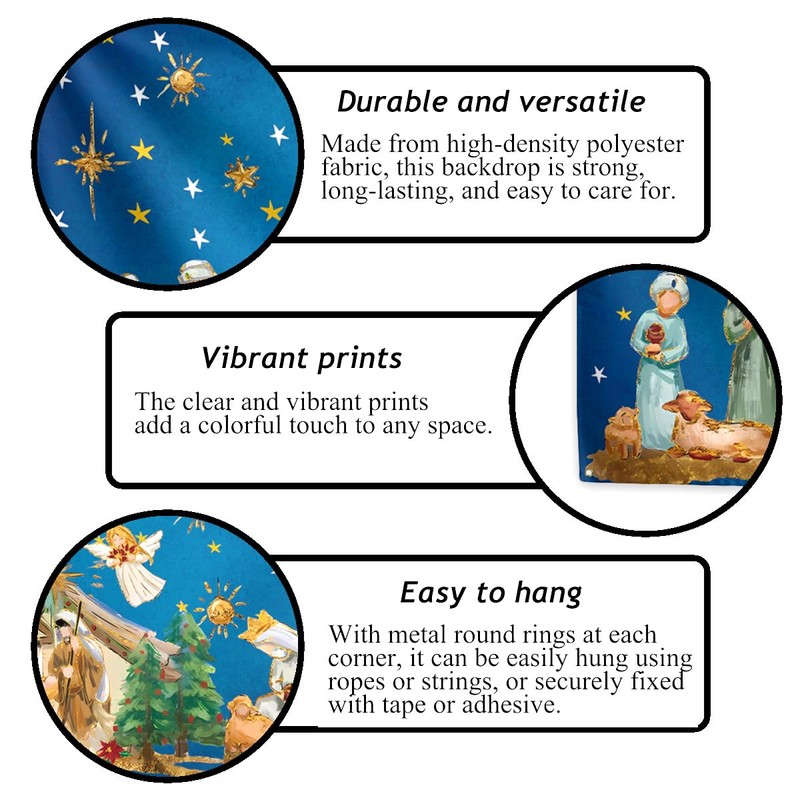 Durable and versatile

Made from high-density polyester fabric, this backdrop is strong, long-lasting, and easy to care for.

Vibrant prints

The clear and vibrant prints add a colorful touch to any space.

Easy to hang

With metal round rings at each corner, it can be easily hung using ropes or strings, or securely fixed with tape or adhesive.